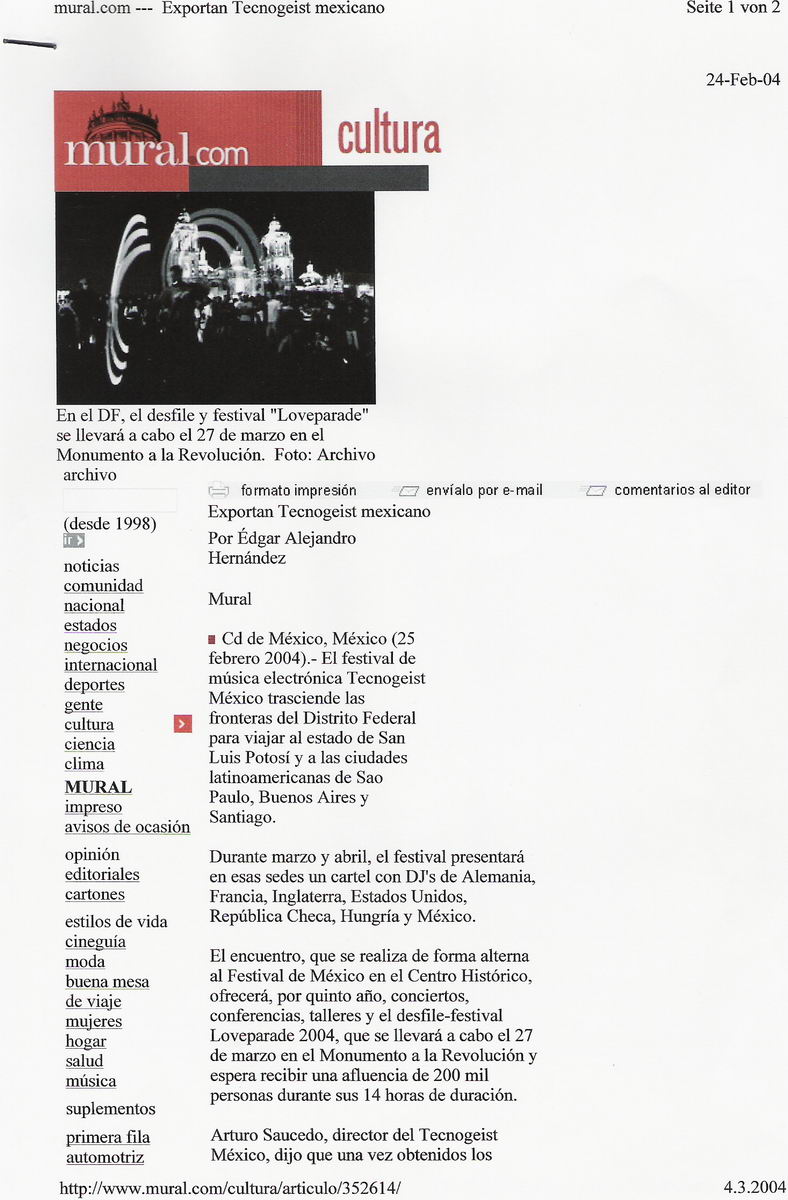 mural.com --- Exportan Tecnogeist mexicano

Seite 1 von 2

24-Feb-04

mural.com

cultura

En el DF, el desfile y festival "Loveparade" se llevará a cabo el 27 de marzo en el Monumento a la Revolución. Foto: Archivo

archivo

(desde 1998)

ir

noticias
comunidad
nacional
estados
negocios
internacional
deportes
gente
cultura
ciencia
clima
MURAL
impreso
avisos de ocasión
opinión
editoriales
cartones
estilos de vida
cineguía
moda
buena mesa
de viaje
mujeres
hogar
salud
música
suplementos
primera fila
automotriz

formato impresión envíalo por e-mail comentarios al editor

Exportan Tecnogeist mexicano

Por Édgar Alejandro Hernández

Mural

Cd de México, México (25 febrero 2004).- El festival de música electrónica Tecnogeist México trasciende las fronteras del Distrito Federal para viajar al estado de San Luis Potosí y a las ciudades latinoamericanas de Sao Paulo, Buenos Aires y Santiago.

Durante marzo y abril, el festival presentará en esas sedes un cartel con DJ's de Alemania, Francia, Inglaterra, Estados Unidos, República Checa, Hungría y México.

El encuentro, que se realiza de forma alterna al Festival de México en el Centro Histórico, ofrecerá, por quinto año, conciertos, conferencias, talleres y el desfile-festival Loveparade 2004, que se llevará a cabo el 27 de marzo en el Monumento a la Revolución y espera recibir una afluencia de 200 mil personas durante sus 14 horas de duración.

Arturo Saucedo, director del Tecnogeist México, dijo que una vez obtenidos los

http://www.mural.com/cultura/articulo/352614/

4.3.2004